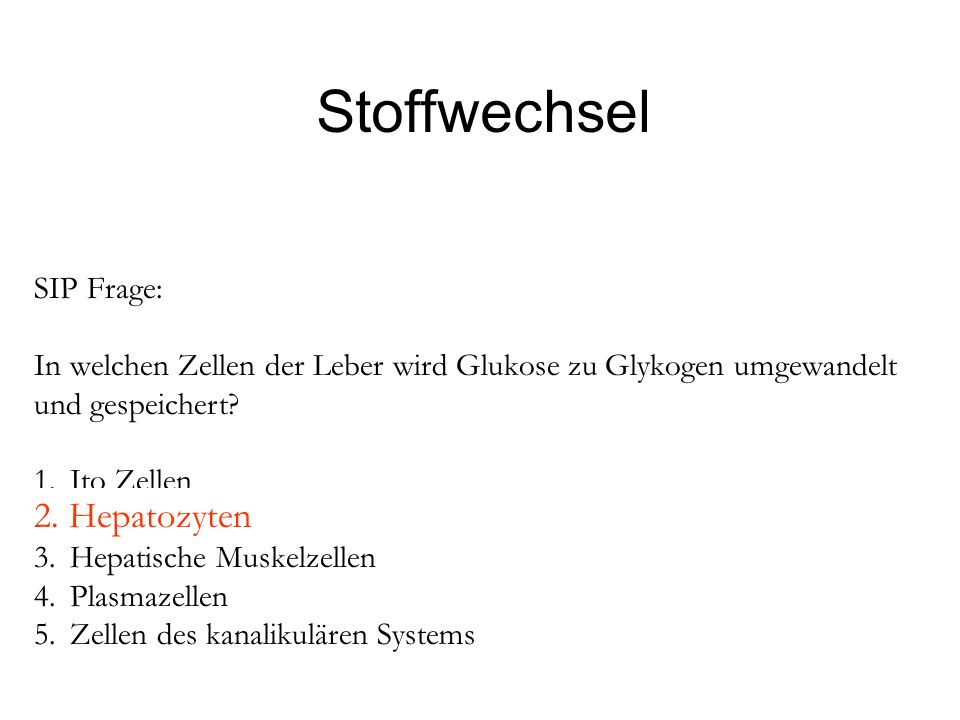 Stoffwechsel

SIP Frage:

In welchen Zellen der Leber wird Glukose zu Glykogen umgewandelt und gespeichert?

1. Ito Zellen
2. Hepatozyten
3. Hepatische Muskelzellen
4. Plasmazellen
5. Zellen des kanalikulären Systems